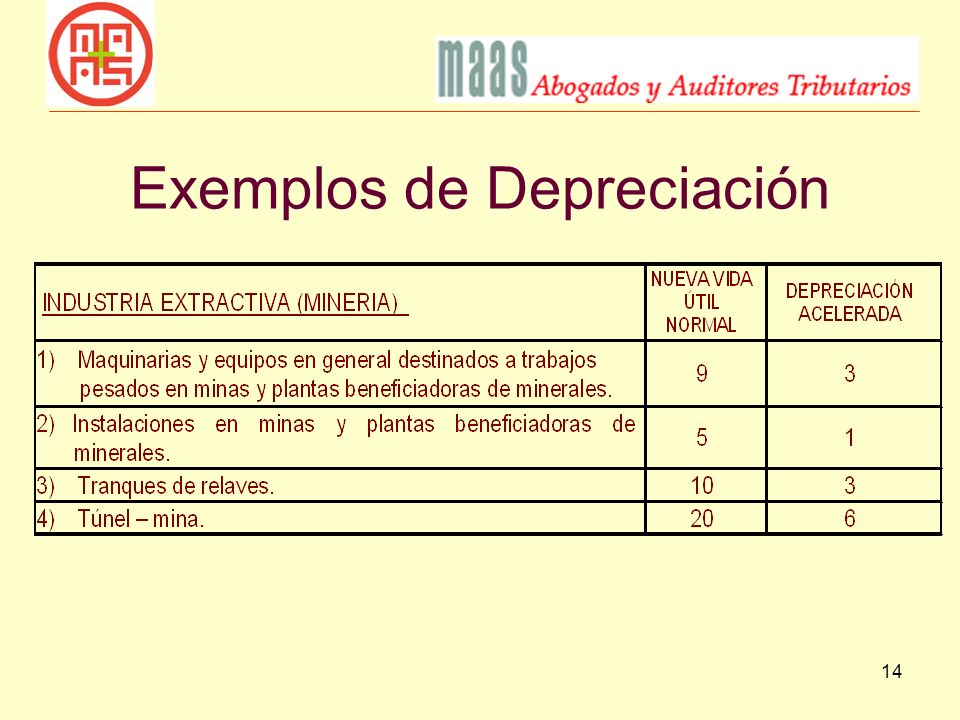 maas Abogados y Auditores Tributarios

Exemplos de Depreciación

| INDUSTRIA EXTRACTIVA (MINERIA) | NUEVA VIDA ÚTIL NORMAL | DEPRECIACIÓN ACELERADA |
|---|---|---|
| 1) Maquinarias y equipos en general destinados a trabajos pesados en minas y plantas beneficiadoras de minerales. | 9 | 3 |
| 2) Instalaciones en minas y plantas beneficiadoras de minerales. | 5 | 1 |
| 3) Tranques de relaves. | 10 | 3 |
| 4) Túnel – mina. | 20 | 6 |

14